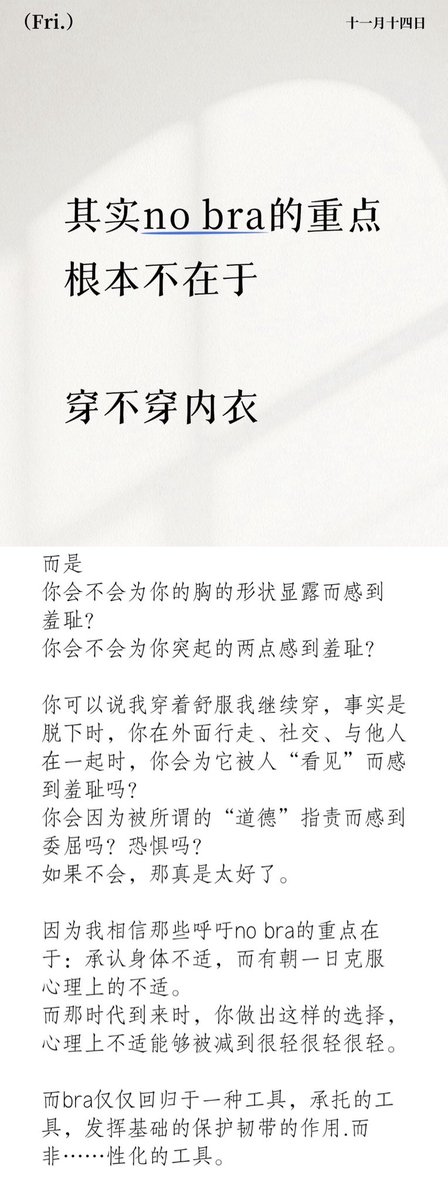 (Fri.)

十一月十四日

其实no bra的重点
根本不在于

穿不穿内衣

而是
你会不会为你的胸的形状显露而感到羞耻?
你会不会为你突起的两点感到羞耻?

你可以说我穿着舒服我继续穿，事实是脱下时，你在外面行走、社交、与他人在一起时，你会为它被人“看见”而感到羞耻吗?
你会因为被所谓的“道德”指责而感到委屈吗？恐惧吗?
如果不会，那真是太好了。

因为我相信那些呼吁no bra的重点在于：承认身体不适，而有朝一日克服心理上的不适。
而那时代到来时，你做出这样的选择，心理上不适能够被减到很轻很轻很轻。

而bra仅仅回归于一种工具，承托的工具，发挥基础的保护韧带的作用.而非……性化的工具。